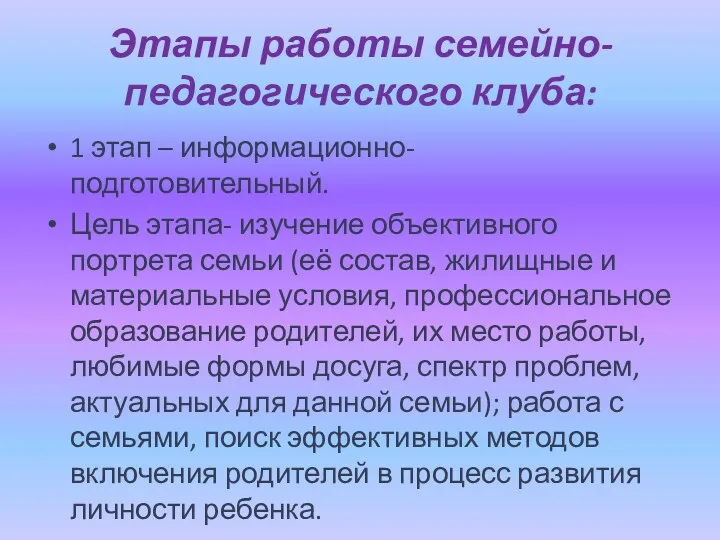 Этапы работы семейно-педагогического клуба:

• 1 этап – информационно-подготовительный.
• Цель этапа- изучение объективного портрета семьи (её состав, жилищные и материальные условия, профессиональное образование родителей, их место работы, любимые формы досуга, спектр проблем, актуальных для данной семьи); работа с семьями, поиск эффективных методов включения родителей в процесс развития личности ребенка.